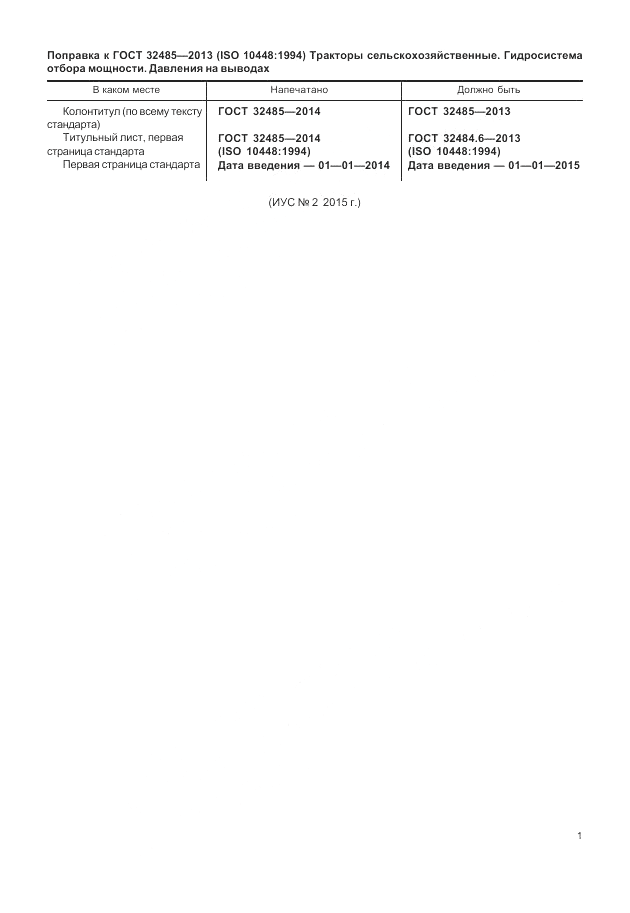 Поправка к ГОСТ 32485—2013 (ISO 10448:1994) Тракторы сельскохозяйственные. Гидросистема отбора мощности. Давления на выводах

| В каком месте | Напечатано | Должно быть |
|---|---|---|
| Колонтитул (по всему тексту стандарта) | ГОСТ 32485—2014 | ГОСТ 32485—2013 |
| Титульный лист, первая страница стандарта | ГОСТ 32485—2014 (ISO 10448:1994) | ГОСТ 32484.6—2013 (ISO 10448:1994) |
| Первая страница стандарта | Дата введения — 01—01—2014 | Дата введения — 01—01—2015 |

(ИУС № 2 2015 г.)

1